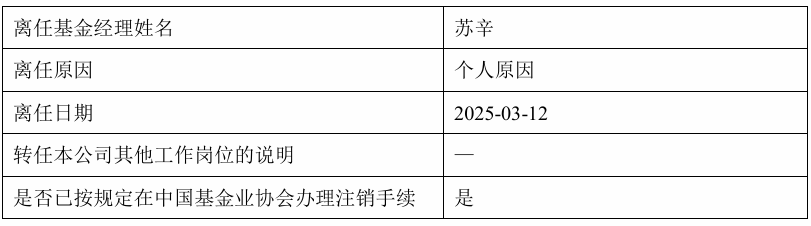 | 离任基金经理姓名 | 苏辛 |
|---|---|
| 离任原因 | 个人原因 |
| 离任日期 | 2025-03-12 |
| 转任本公司其他工作岗位的说明 | — |
| 是否已按规定在中国基金业协会办理注销手续 | 是 |